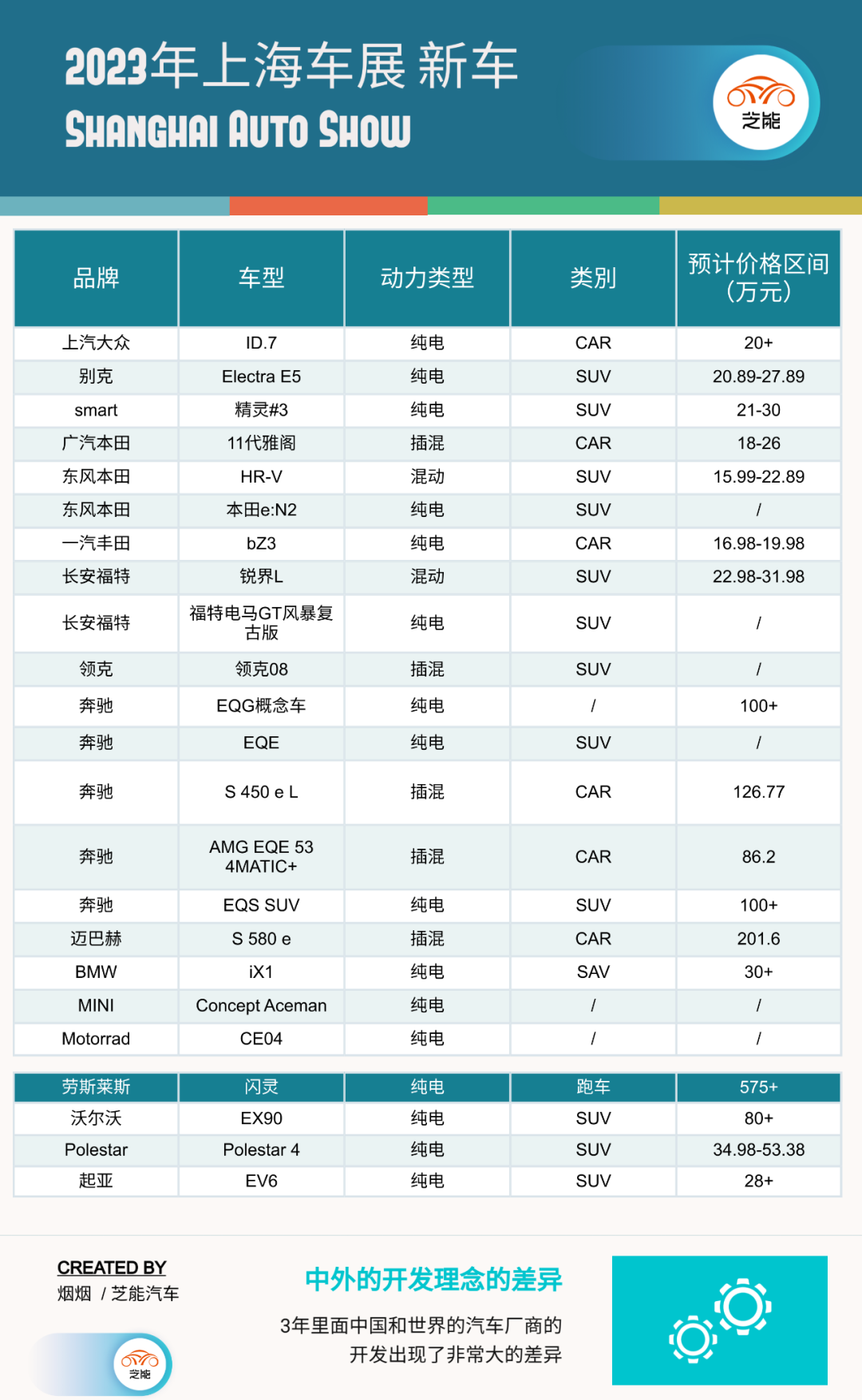 2023年上海车展 新车
SHANGHAI AUTO SHOW

芝能

| 品牌 | 车型 | 动力类型 | 类别 | 预计价格区间（万元） |
|---|---|---|---|---|
| 上汽大众 | ID.7 | 纯电 | CAR | 20+ |
| 别克 | Electra E5 | 纯电 | SUV | 20.89-27.89 |
| smart | 精灵#3 | 纯电 | SUV | 21-30 |
| 广汽本田 | 11代雅阁 | 插混 | CAR | 18-26 |
| 东风本田 | HR-V | 混动 | SUV | 15.99-22.89 |
| 东风本田 | 本田e:N2 | 纯电 | SUV | / |
| 一汽丰田 | bZ3 | 纯电 | CAR | 16.98-19.98 |
| 长安福特 | 锐界L | 混动 | SUV | 22.98-31.98 |
| 长安福特 | 福特电马GT风暴复古版 | 纯电 | SUV | / |
| 领克 | 领克08 | 插混 | SUV | / |
| 奔驰 | EQG概念车 | 纯电 | / | 100+ |
| 奔驰 | EQE | 纯电 | SUV | / |
| 奔驰 | S 450 e L | 插混 | CAR | 126.77 |
| 奔驰 | AMG EQE 53 4MATIC+ | 插混 | CAR | 86.2 |
| 奔驰 | EQS SUV | 纯电 | SUV | 100+ |
| 迈巴赫 | S 580 e | 插混 | CAR | 201.6 |
| BMW | iX1 | 纯电 | SAV | 30+ |
| MINI | Concept Aceman | 纯电 | / | / |
| Motorrad | CE04 | 纯电 | / | / |

| 劳斯莱斯 | 闪灵 | 纯电 | 跑车 | 575+ |
|---|---|---|---|---|
| 沃尔沃 | EX90 | 纯电 | SUV | 80+ |
| Polestar | Polestar 4 | 纯电 | SUV | 34.98-53.38 |
| 起亚 | EV6 | 纯电 | SUV | 28+ |

CREATED BY
烟烟 / 芝能汽车

芝能

中外的开发理念的差异
3年里面中国和世界的汽车厂商的开发出现了非常大的差异